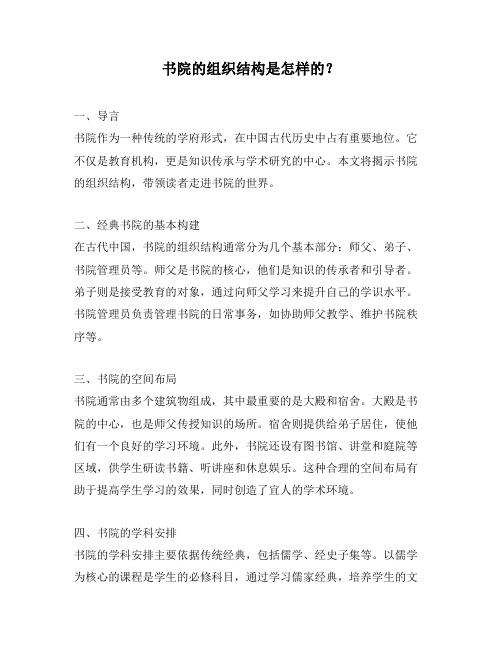 书院的组织结构是怎样的？

一、导言
书院作为一种传统的学府形式，在中国古代历史中占有重要地位。它不仅是教育机构，更是知识传承与学术研究的中心。本文将揭示书院的组织结构，带领读者走进书院的世界。

二、经典书院的基本构建
在古代中国，书院的组织结构通常分为几个基本部分：师父、弟子、书院管理员等。师父是书院的核心，他们是知识的传承者和引导者。弟子则是接受教育的对象，通过向师父学习来提升自己的学识水平。书院管理员负责管理书院的日常事务，如协助师父教学、维护书院秩序等。

三、书院的空间布局
书院通常由多个建筑物组成，其中最重要的是大殿和宿舍。大殿是书院的中心，也是师父传授知识的场所。宿舍则提供给弟子居住，使他们有一个良好的学习环境。此外，书院还设有图书馆、讲堂和庭院等区域，供学生研读书籍、听讲座和休息娱乐。这种合理的空间布局有助于提高学生学习的效果，同时创造了宜人的学术环境。

四、书院的学科安排
书院的学科安排主要依据传统经典，包括儒学、经史子集等。以儒学为核心的课程是学生的必修科目，通过学习儒家经典，培养学生的文